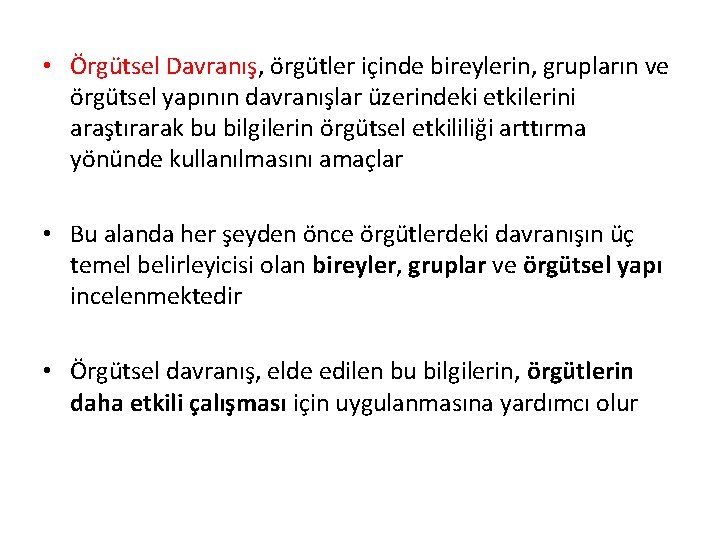 • Örgütsel Davranış, örgütler içinde bireylerin, grupların ve örgütsel yapının davranışlar üzerindeki etkilerini araştırarak bu bilgilerin örgütsel etkililiği arttırma yönünde kullanılmasını amaçlar

• Bu alanda her şeyden önce örgütlerdeki davranışın üç temel belirleyicisi olan bireyler, gruplar ve örgütsel yapı incelenmektedir

• Örgütsel davranış, elde edilen bu bilgilerin, örgütlerin daha etkili çalışması için uygulanmasına yardımcı olur